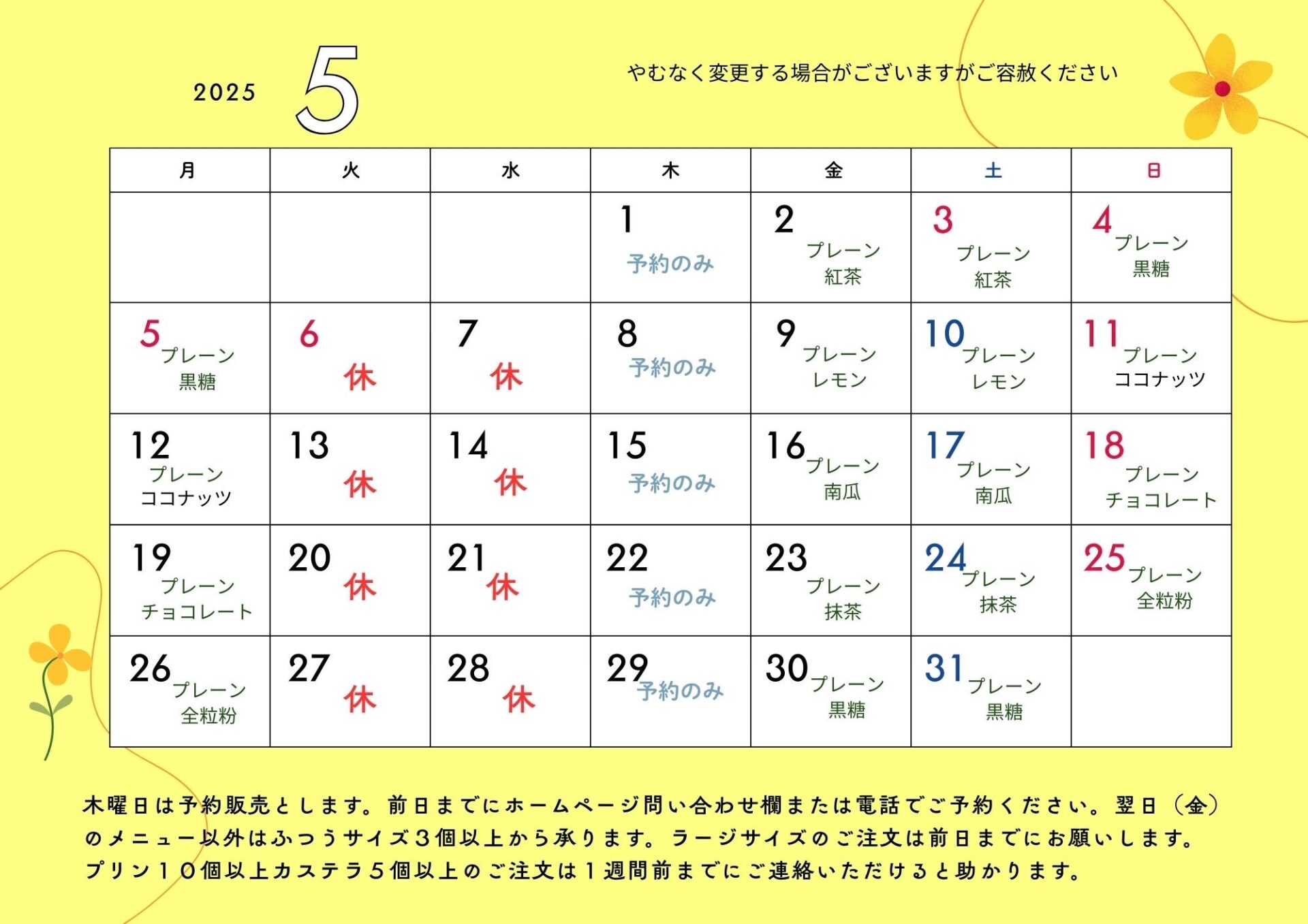 2025 5

やむなく変更する場合がございますがご容赦ください

| 月 | 火 | 水 | 木 | 金 | 土 | 日 |
|---|---|---|---|---|---|---|
| | | | 1 予約のみ | 2 プレーン 紅茶 | 3 プレーン 紅茶 | 4 プレーン 黒糖 |
| 5 プレーン 黒糖 | 6 休 | 7 休 | 8 予約のみ | 9 プレーン レモン | 10 プレーン レモン | 11 プレーン ココナッツ |
| 12 プレーン ココナッツ | 13 休 | 14 休 | 15 予約のみ | 16 プレーン 南瓜 | 17 プレーン 南瓜 | 18 プレーン チョコレート |
| 19 プレーン チョコレート | 20 休 | 21 休 | 22 予約のみ | 23 プレーン 抹茶 | 24 プレーン 抹茶 | 25 プレーン 全粒粉 |
| 26 プレーン 全粒粉 | 27 休 | 28 休 | 29 予約のみ | 30 プレーン 黒糖 | 31 プレーン 黒糖 | |

木曜日は予約販売とします。前日までにホームページ問い合わせ欄または電話でご予約ください。翌日（金）のメニュー以外はふつうサイズ３個以上から承ります。ラージサイズのご注文は前日までにお願いします。プリン１０個以上カステラ５個以上のご注文は１週間前までにご連絡いただけると助かります。